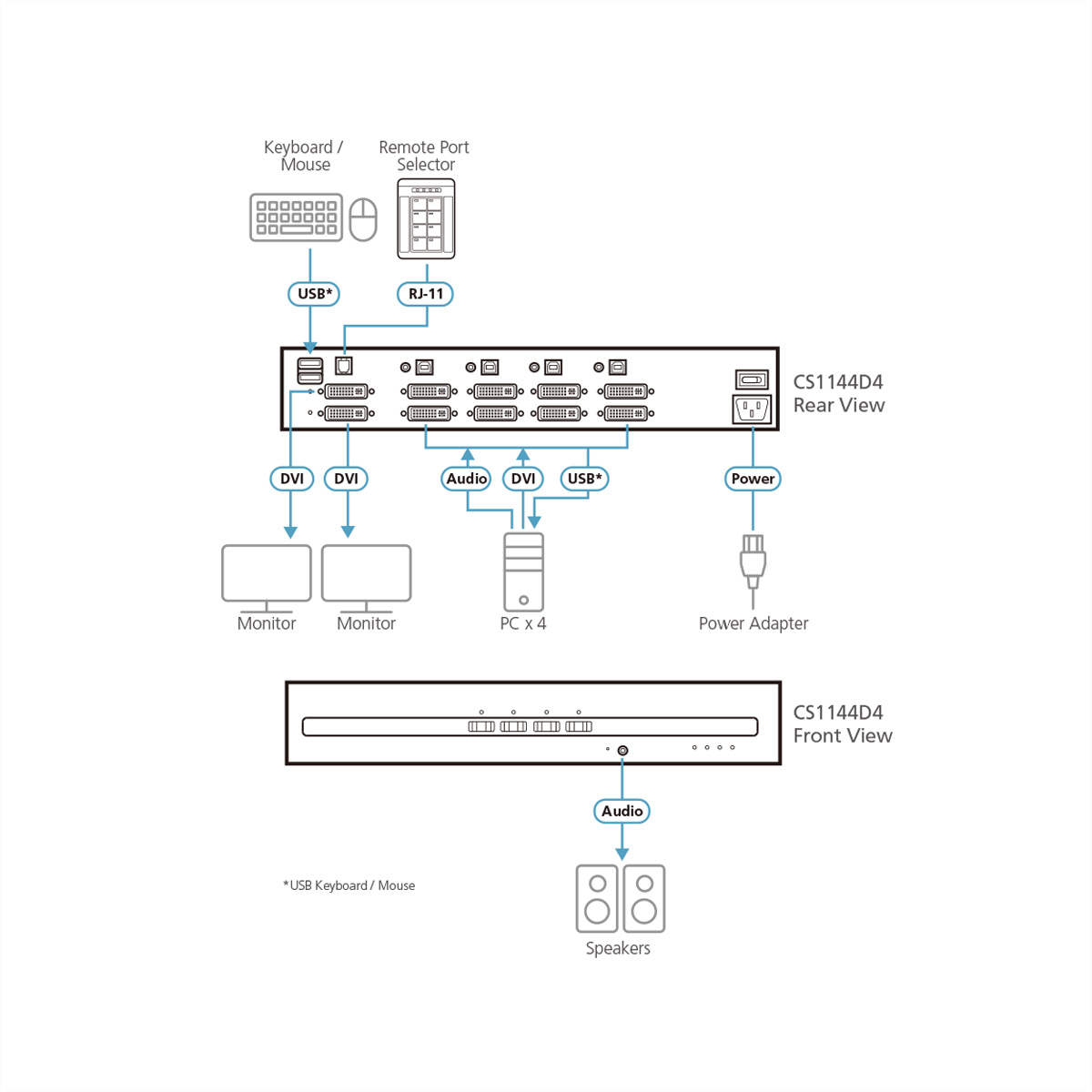 Keyboard / Mouse

Remote Port Selector

USB*

RJ-11

CS1144D4
Rear View

DVI

DVI

Audio

DVI

USB*

Power

Monitor

Monitor

PC x 4

Power Adapter

CS1144D4
Front View

Audio

*USB Keyboard / Mouse

Speakers